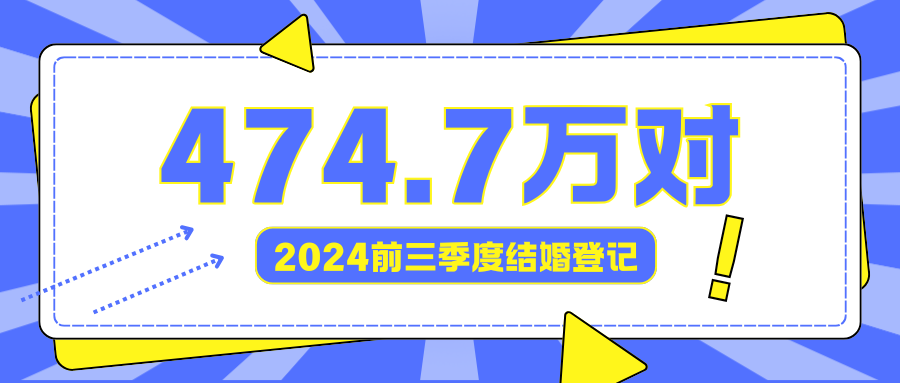 474.7万对

2024前三季度结婚登记

!